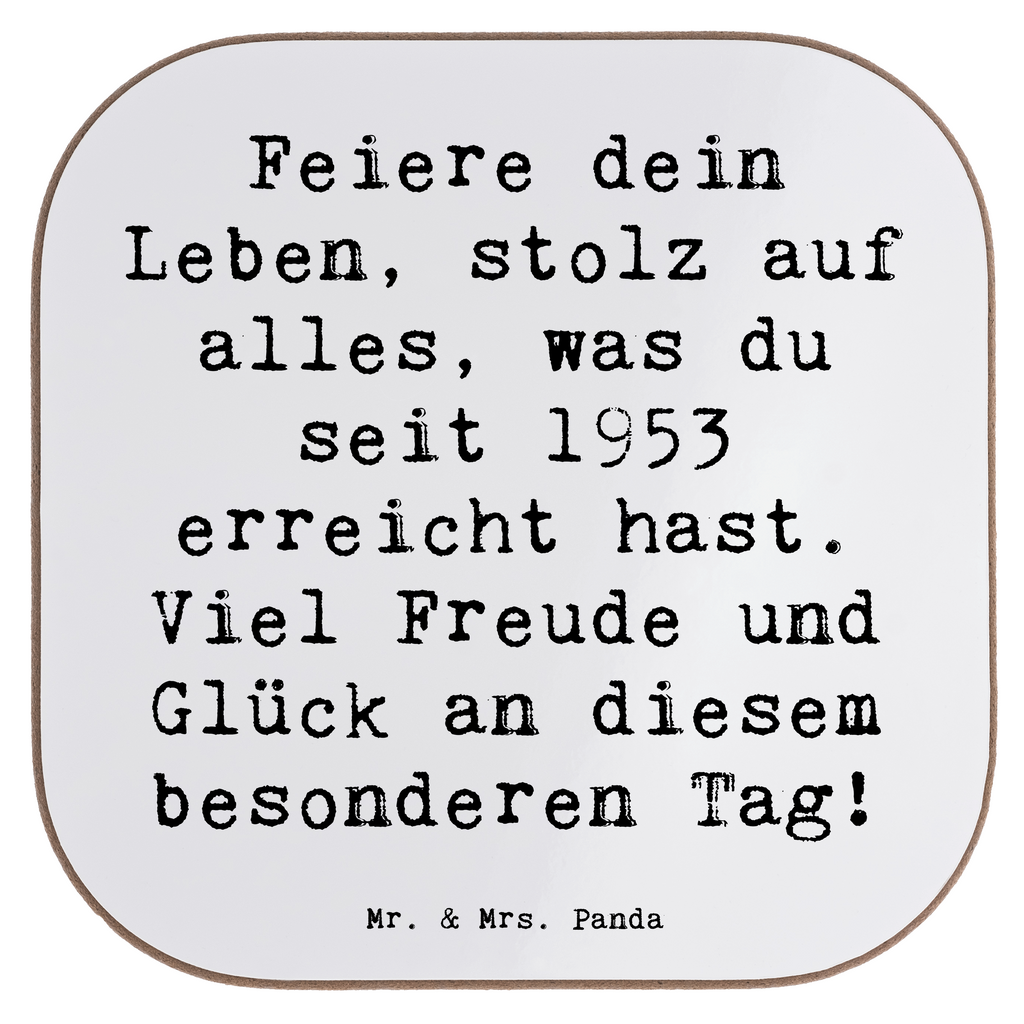 Feiere dein Leben, stolz auf alles, was du seit 1953 erreicht hast. Viel Freude und Glück an diesem besonderen Tag!

Mr. & Mrs. Panda